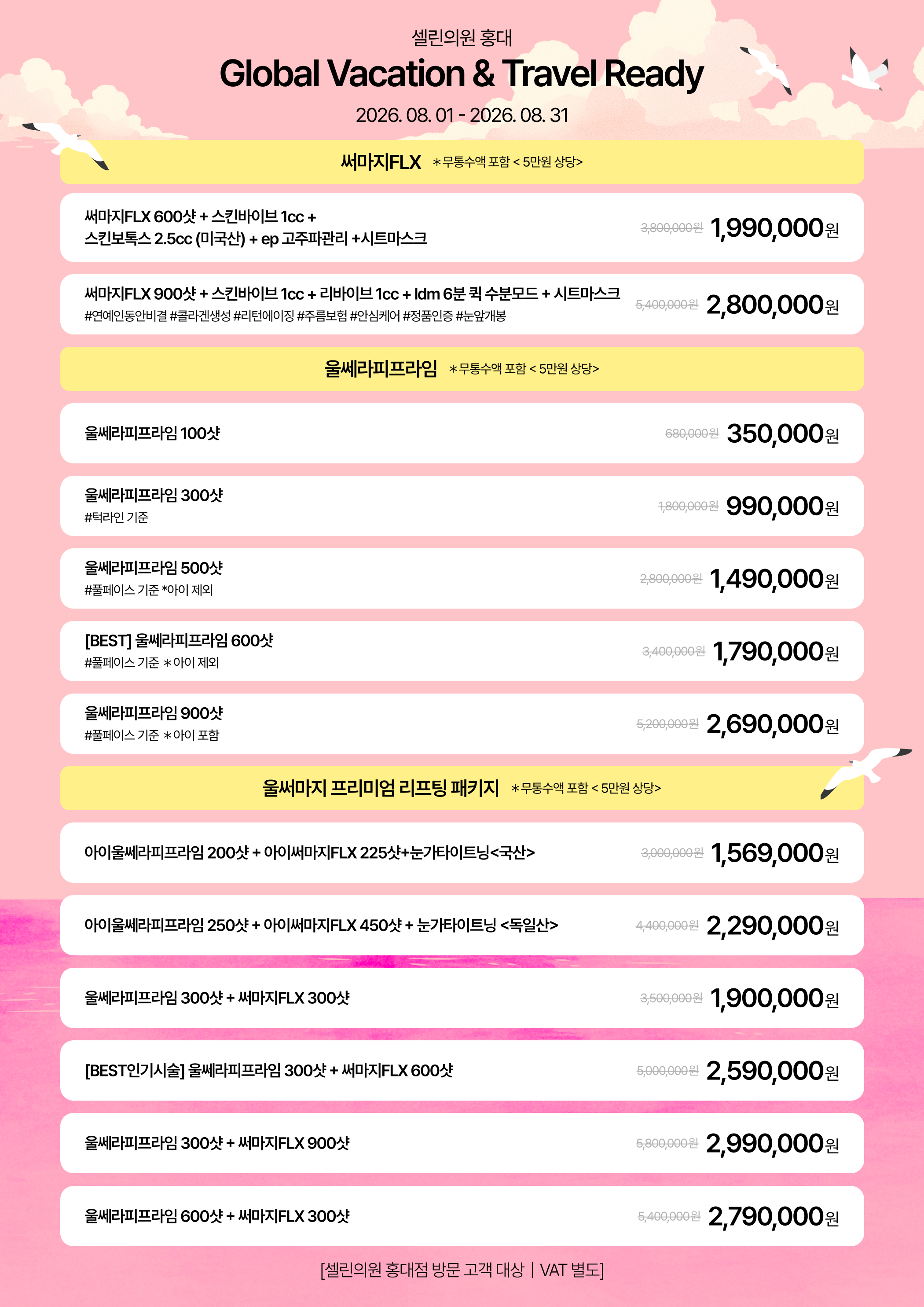 셀린의원 홍대

Global Vacation & Travel Ready

2026. 08. 01 - 2026. 08. 31

써마지FLX ＊무통수액 포함 < 5만원 상당>

써마지FLX 600샷 + 스킨바이브 1cc + 스킨보톡스 2.5cc (미국산) + ep 고주파관리 +시트마스크 3,800,000원 1,990,000원

써마지FLX 900샷 + 스킨바이브 1cc + 리바이브 1cc + ldm 6분 퀵 수분모드 + 시트마스크 #연예인동안비결 #콜라겐생성 #리턴에이징 #주름보험 #안심케어 #정품인증 #눈앞개봉 5,400,000원 2,800,000원

울쎄라피프라임 ＊무통수액 포함 < 5만원 상당>

울쎄라피프라임 100샷 680,000원 350,000원

울쎄라피프라임 300샷 #턱라인 기준 1,800,000원 990,000원

울쎄라피프라임 500샷 #풀페이스 기준 *아이 제외 2,800,000원 1,490,000원

[BEST] 울쎄라피프라임 600샷 #풀페이스 기준 ＊아이 제외 3,400,000원 1,790,000원

울쎄라피프라임 900샷 #풀페이스 기준 ＊아이 포함 5,200,000원 2,690,000원

울써마지 프리미엄 리프팅 패키지 ＊무통수액 포함 < 5만원 상당>

아이울쎄라피프라임 200샷 + 아이써마지FLX 225샷+눈가타이트닝<국산> 3,000,000원 1,569,000원

아이울쎄라피프라임 250샷 + 아이써마지FLX 450샷 + 눈가타이트닝 <독일산> 4,400,000원 2,290,000원

울쎄라피프라임 300샷 + 써마지FLX 300샷 3,500,000원 1,900,000원

[BEST인기시술] 울쎄라피프라임 300샷 + 써마지FLX 600샷 5,000,000원 2,590,000원

울쎄라피프라임 300샷 + 써마지FLX 900샷 5,800,000원 2,990,000원

울쎄라피프라임 600샷 + 써마지FLX 300샷 5,400,000원 2,790,000원

[셀린의원 홍대점 방문 고객 대상 | VAT 별도]